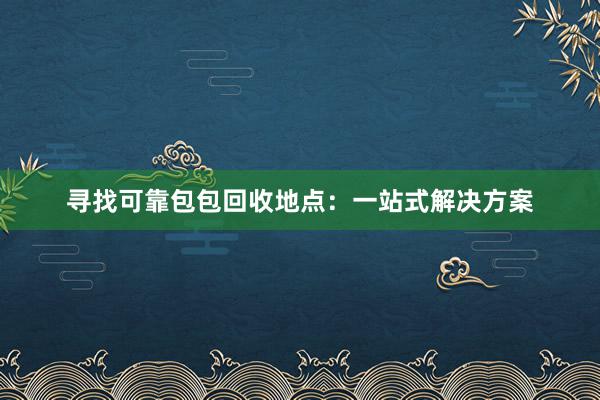 寻找可靠包包回收地点：一站式解决方案